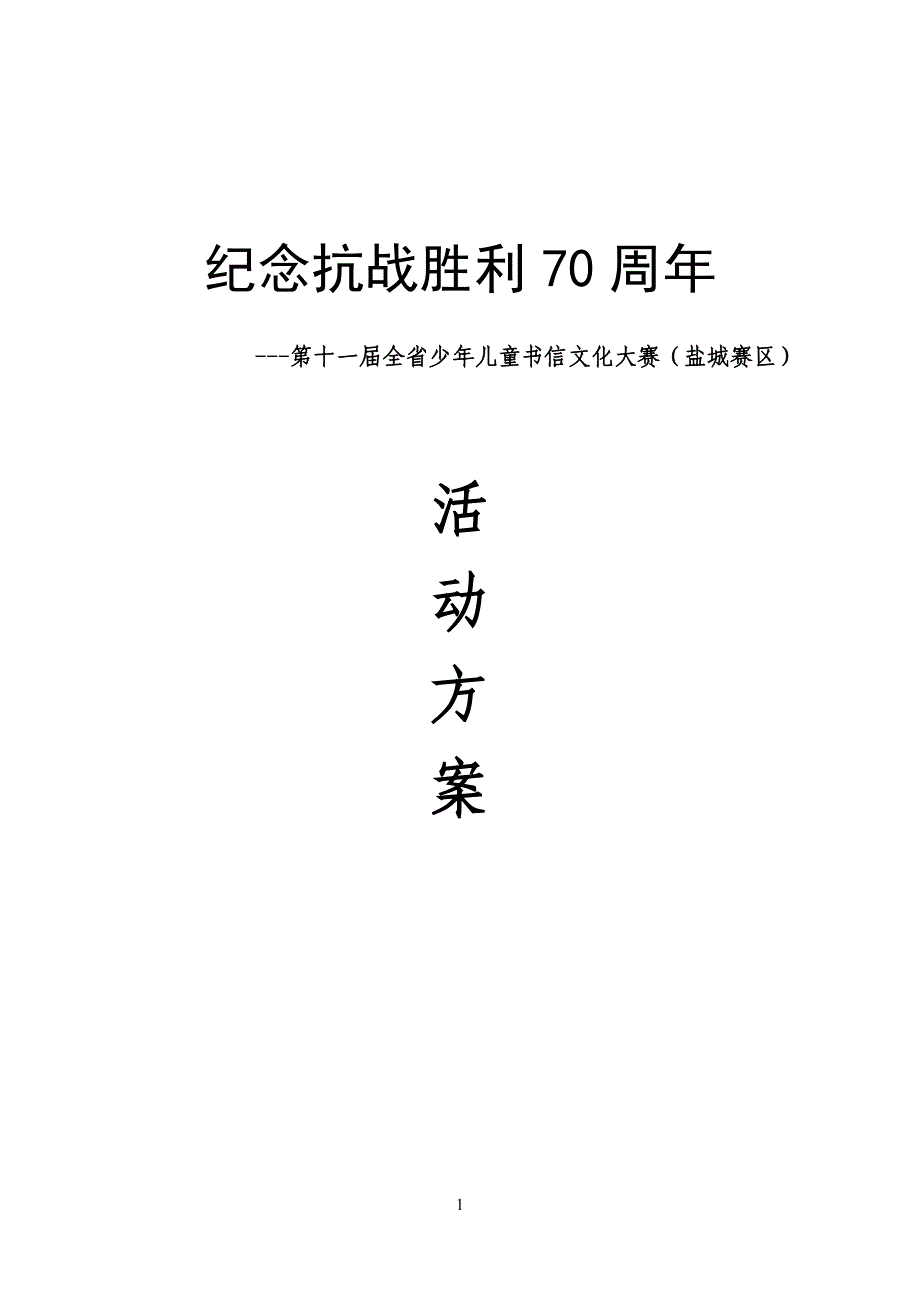 纪念抗战胜利 70 周年

---第十一届全省少年儿童书信文化大赛（盐城赛区）

活

动

方

案

1